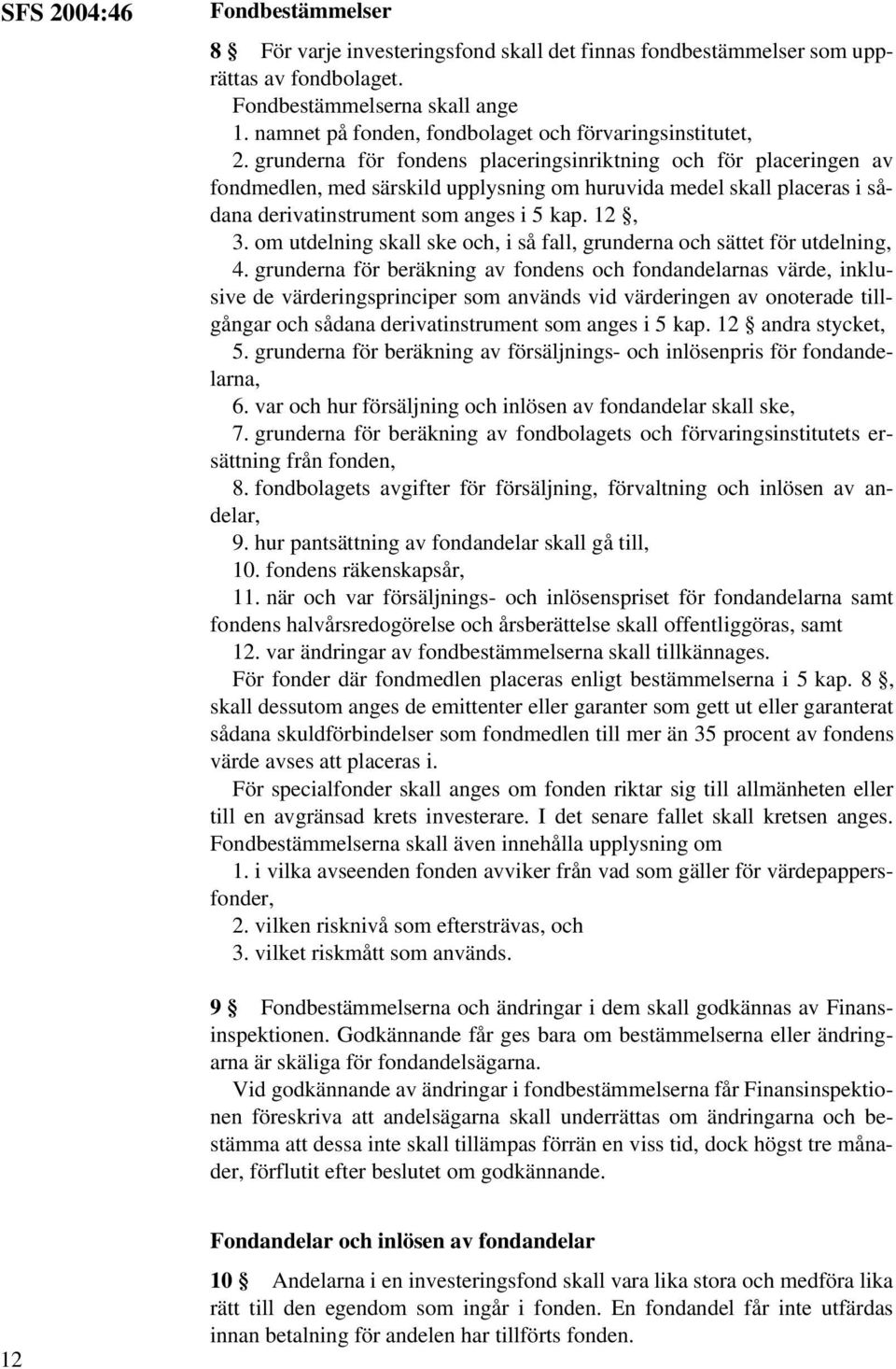 SFS 2004:46

Fondbestämmelser

8 § För varje investeringsfond skall det finnas fondbestämmelser som upprättas av fondbolaget.

Fondbestämmelserna skall ange

1. namnet på fonden, fondbolaget och förvaringsinstitutet,

2. grunderna för fondens placeringsinriktning och för placeringen av fondmedlen, med särskild upplysning om huruvida medel skall placeras i sådana derivatinstrument som anges i 5 kap. 12 §,

3. om utdelning skall ske och, i så fall, grunderna och sättet för utdelning,

4. grunderna för beräkning av fondens och fondandelarnas värde, inklusive de värderingsprinciper som används vid värderingen av onoterade tillgångar och sådana derivatinstrument som anges i 5 kap. 12 § andra stycket,

5. grunderna för beräkning av försäljnings- och inlösenpris för fondandelarna,

6. var och hur försäljning och inlösen av fondandelar skall ske,

7. grunderna för beräkning av fondbolagets och förvaringsinstitutets ersättning från fonden,

8. fondbolagets avgifter för försäljning, förvaltning och inlösen av andelar,

9. hur pantsättning av fondandelar skall gå till,

10. fondens räkenskapsår,

11. när och var försäljnings- och inlösenspriset för fondandelarna samt fondens halvårsredogörelse och årsberättelse skall offentliggöras, samt

12. var ändringar av fondbestämmelserna skall tillkännages.

För fonder där fondmedlen placeras enligt bestämmelserna i 5 kap. 8 §, skall dessutom anges de emittenter eller garanter som gett ut eller garanterat sådana skuldförbindelser som fondmedlen till mer än 35 procent av fondens värde avses att placeras i.

För specialfonder skall anges om fonden riktar sig till allmänheten eller till en avgränsad krets investerare. I det senare fallet skall kretsen anges. Fondbestämmelserna skall även innehålla upplysning om

1. i vilka avseenden fonden avviker från vad som gäller för värdepappersfonder,

2. vilken risknivå som eftersträvas, och

3. vilket riskmått som används.

9 § Fondbestämmelserna och ändringar i dem skall godkännas av Finansinspektionen. Godkännande får ges bara om bestämmelserna eller ändringarna är skäliga för fondandelsägarna.

Vid godkännande av ändringar i fondbestämmelserna får Finansinspektionen föreskriva att andelsägarna skall underrättas om ändringarna och bestämma att dessa inte skall tillämpas förrän en viss tid, dock högst tre månader, förflutit efter beslutet om godkännande.

Fondandelar och inlösen av fondandelar

10 § Andelarna i en investeringsfond skall vara lika stora och medföra lika rätt till den egendom som ingår i fonden. En fondandel får inte utfärdas innan betalning för andelen har tillförts fonden.

12